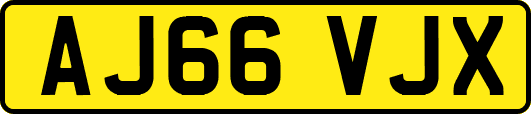 AJ66 VJX